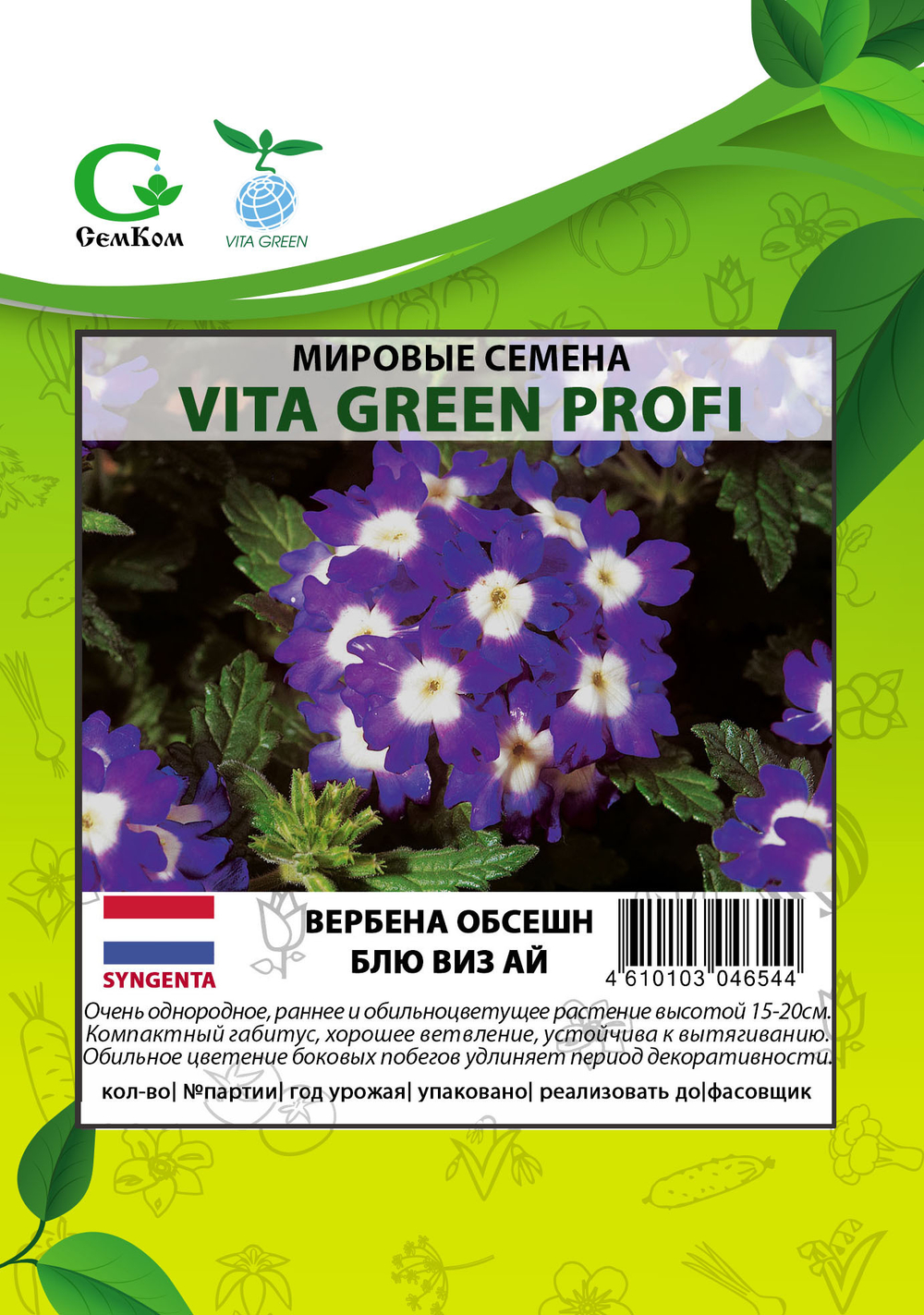 СемКом

VITA GREEN

МИРОВЫЕ СЕМЕНА
VITA GREEN PROFI

SYNGENTA

ВЕРБЕНА ОБСЕШН
БЛЮ ВИЗ АЙ

4 610103 046544

Очень однородное, раннее и обильноцветущее растение высотой 15-20см. Компактный габитус, хорошее ветвление, устойчива к вытягиванию. Обильное цветение боковых побегов удлиняет период декоративности.

кол-во| №партии| год урожая| упаковано| реализовать до|фасовщик